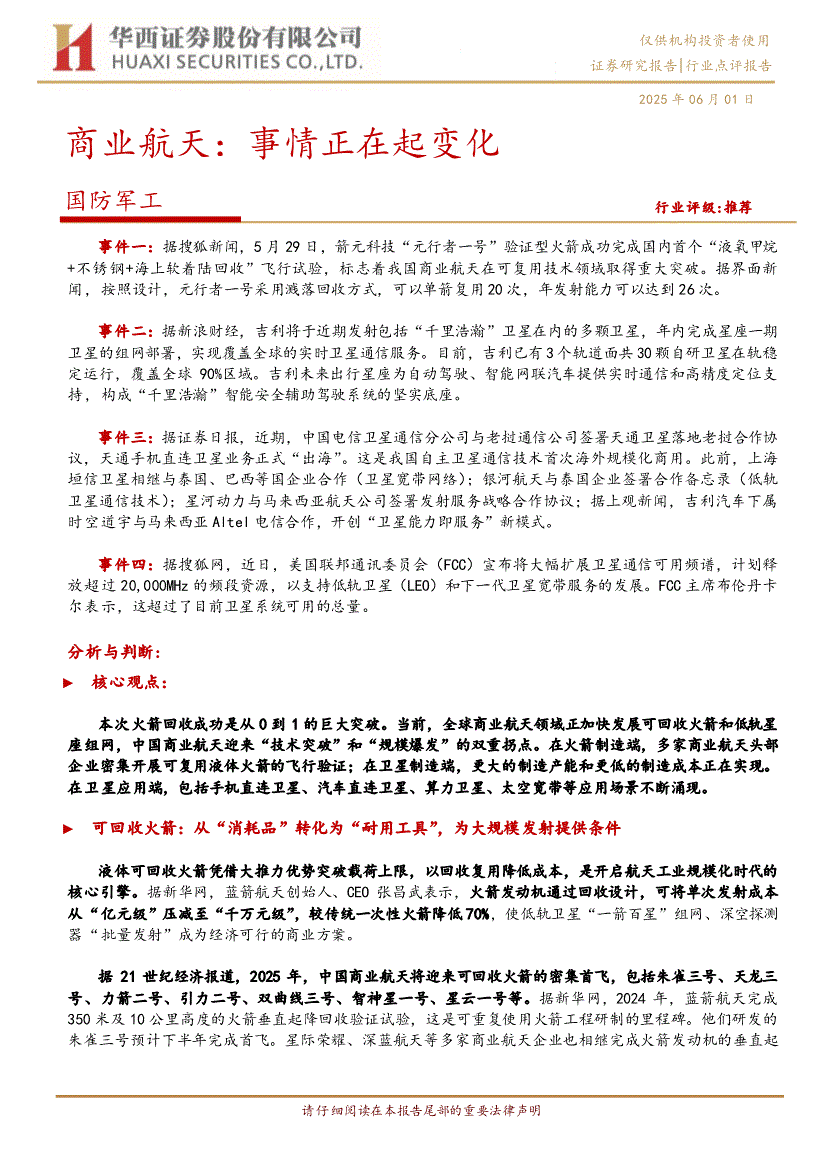 华西证券股份有限公司
HUAXI SECURITIES CO.,LTD.

仅供机构投资者使用
证券研究报告|行业点评报告

2025 年 06 月 01 日

商业航天：事情正在起变化

国防军工

行业评级:推荐

事件一：据搜狐新闻，5 月 29 日，箭元科技“元行者一号”验证型火箭成功完成国内首个“液氧甲烷+不锈钢+海上软着陆回收”飞行试验，标志着我国商业航天在可复用技术领域取得重大突破。据界面新闻，按照设计，元行者一号采用溅落回收方式，可以单箭复用 20 次，年发射能力可以达到 26 次。

事件二：据新浪财经，吉利将于近期发射包括“千里浩瀚”卫星在内的多颗卫星，年内完成星座一期卫星的组网部署，实现覆盖全球的实时卫星通信服务。目前，吉利已有 3 个轨道面共 30 颗自研卫星在轨稳定运行，覆盖全球 90%区域。吉利未来出行星座为自动驾驶、智能网联汽车提供实时通信和高精度定位支持，构成“千里浩瀚”智能安全辅助驾驶系统的坚实底座。

事件三：据证券日报，近期，中国电信卫星通信分公司与老挝通信公司签署天通卫星落地老挝合作协议，天通手机直连卫星业务正式“出海”。这是我国自主卫星通信技术首次海外规模化商用。此前，上海垣信卫星相继与泰国、巴西等国企业合作（卫星宽带网络）；银河航天与泰国企业签署合作备忘录（低轨卫星通信技术）；星河动力与马来西亚航天公司签署发射服务战略合作协议；据上观新闻，吉利汽车下属时空道宇与马来西亚 Altel 电信合作，开创“卫星能力即服务”新模式。

事件四：据搜狐网，近日，美国联邦通讯委员会（FCC）宣布将大幅扩展卫星通信可用频谱，计划释放超过 20,000MHz 的频段资源，以支持低轨卫星（LEO）和下一代卫星宽带服务的发展。FCC 主席布伦丹卡尔表示，这超过了目前卫星系统可用的总量。

分析与判断：

► 核心观点：

本次火箭回收成功是从 0 到 1 的巨大突破。当前，全球商业航天领域正加快发展可回收火箭和低轨星座组网，中国商业航天迎来“技术突破”和“规模爆发”的双重拐点。在火箭制造端，多家商业航天头部企业密集开展可复用液体火箭的飞行验证；在卫星制造端，更大的制造产能和更低的制造成本正在实现。在卫星应用端，包括手机直连卫星、汽车直连卫星、算力卫星、太空宽带等应用场景不断涌现。

► 可回收火箭：从“消耗品”转化为“耐用工具”，为大规模发射提供条件

液体可回收火箭凭借大推力优势突破载荷上限，以回收复用降低成本，是开启航天工业规模化时代的核心引擎。据新华网，蓝箭航天创始人、CEO 张昌武表示，火箭发动机通过回收设计，可将单次发射成本从“亿元级”压减至“千万元级”，较传统一次性火箭降低 70%，使低轨卫星“一箭百星”组网、深空探测器“批量发射”成为经济可行的商业方案。

据 21 世纪经济报道，2025 年，中国商业航天将迎来可回收火箭的密集首飞，包括朱雀三号、天龙三号、力箭二号、引力二号、双曲线三号、智神星一号、星云一号等。据新华网，2024 年，蓝箭航天完成 350 米及 10 公里高度的火箭垂直起降回收验证试验，这是可重复使用火箭工程研制的里程碑。他们研发的朱雀三号预计下半年完成首飞。星际荣耀、深蓝航天等多家商业航天企业也相继完成火箭发动机的垂直起

请仔细阅读在本报告尾部的重要法律声明